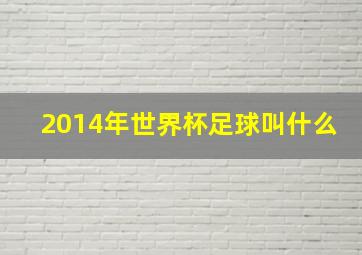 2014年世界杯足球叫什么